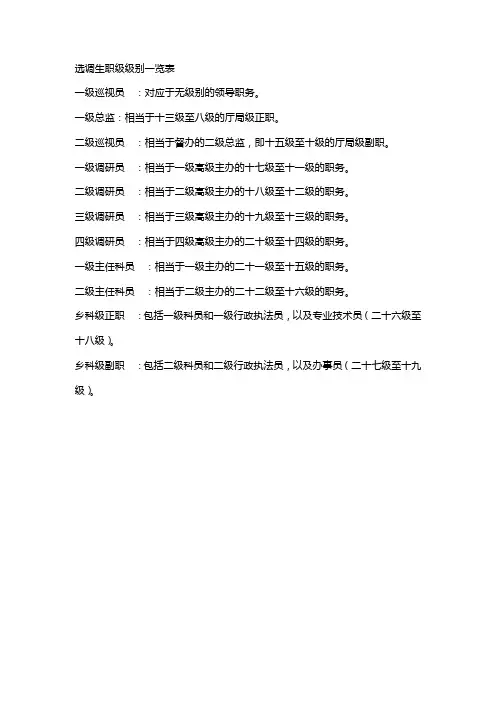 选调生职级级别一览表

一级巡视员 ：对应于无级别的领导职务。

一级总监：相当于十三级至八级的厅局级正职。

二级巡视员 ：相当于督办的二级总监，即十五级至十级的厅局级副职。

一级调研员 ：相当于一级高级主办的十七级至十一级的职务。

二级调研员 ：相当于二级高级主办的十八级至十二级的职务。

三级调研员 ：相当于三级高级主办的十九级至十三级的职务。

四级调研员 ：相当于四级高级主办的二十级至十四级的职务。

一级主任科员 ：相当于一级主办的二十一级至十五级的职务。

二级主任科员 ：相当于二级主办的二十二级至十六级的职务。

乡科级正职 ：包括一级科员和一级行政执法员，以及专业技术员（二十六级至十八级）。

乡科级副职 ：包括二级科员和二级行政执法员，以及办事员（二十七级至十九级）。